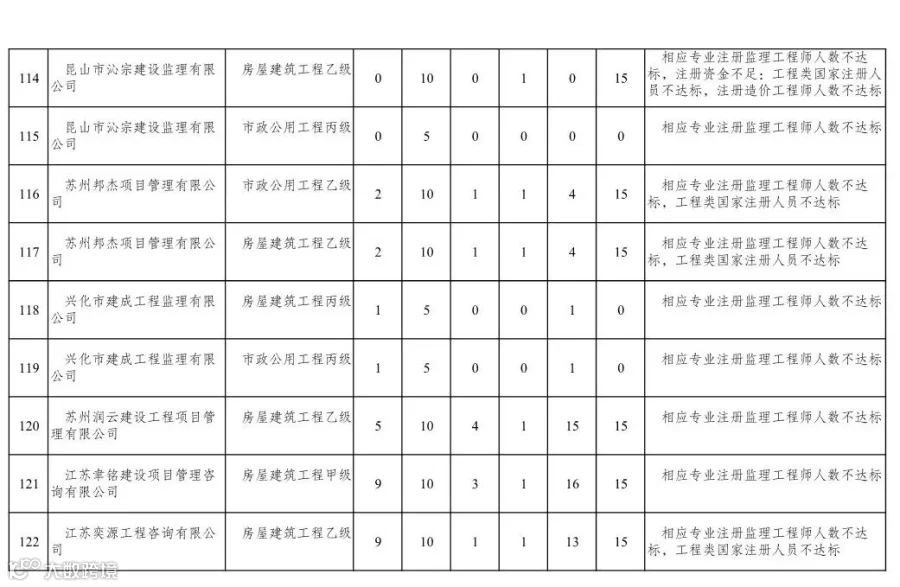 | 114 | 昆山市沁宗建设监理有限公司 | 房屋建筑工程乙级 | 0 | 10 | 0 | 1 | 0 | 15 | 相应专业注册监理工程师人数不达标，注册资金不足；工程类国家注册人员不达标，注册造价工程师人数不达标 |
|---|---|---|---|---|---|---|---|---|---|
| 115 | 昆山市沁宗建设监理有限公司 | 市政公用工程丙级 | 0 | 5 | 0 | 0 | 0 | 0 | 相应专业注册监理工程师人数不达标 |
| 116 | 苏州邦杰项目管理有限公司 | 市政公用工程乙级 | 2 | 10 | 1 | 1 | 4 | 15 | 相应专业注册监理工程师人数不达标，工程类国家注册人员不达标 |
| 117 | 苏州邦杰项目管理有限公司 | 房屋建筑工程乙级 | 2 | 10 | 1 | 1 | 4 | 15 | 相应专业注册监理工程师人数不达标，工程类国家注册人员不达标 |
| 118 | 兴化市建成工程监理有限公司 | 房屋建筑工程丙级 | 1 | 5 | 0 | 0 | 1 | 0 | 相应专业注册监理工程师人数不达标 |
| 119 | 兴化市建成工程监理有限公司 | 市政公用工程丙级 | 1 | 5 | 0 | 0 | 1 | 0 | 相应专业注册监理工程师人数不达标 |
| 120 | 苏州润云建设工程项目管理有限公司 | 房屋建筑工程乙级 | 5 | 10 | 4 | 1 | 15 | 15 | 相应专业注册监理工程师人数不达标 |
| 121 | 江苏聿铭建设项目管理咨询有限公司 | 房屋建筑工程甲级 | 9 | 10 | 3 | 1 | 16 | 15 | 相应专业注册监理工程师人数不达标 |
| 122 | 江苏奕源工程咨询有限公司 | 房屋建筑工程乙级 | 9 | 10 | 1 | 1 | 13 | 15 | 相应专业注册监理工程师人数不达标，工程类国家注册人员不达标 |

大数跨境